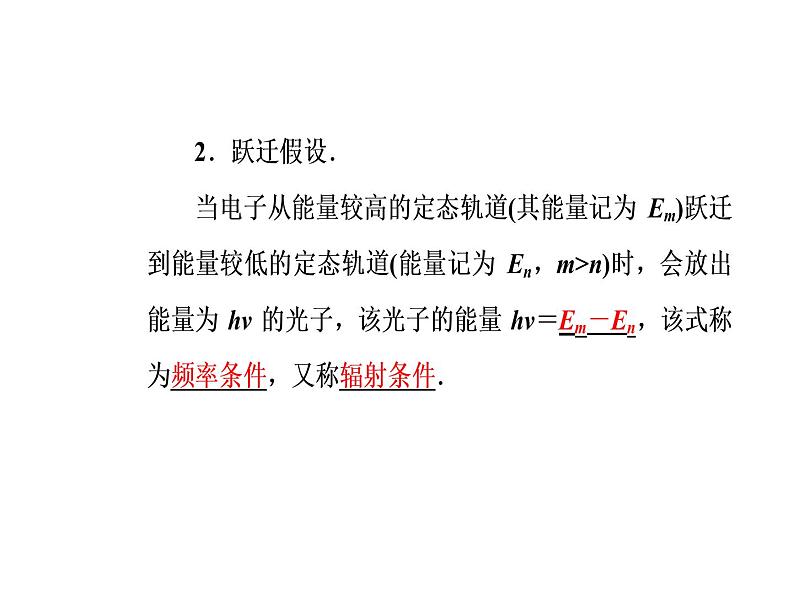 2．跃迁假设．

当电子从能量较高的定态轨道(其能量记为 $E_m$)跃迁到能量较低的定态轨道(能量记为 $E_n$，$m>n$)时，会放出能量为 $h\nu$ 的光子，该光子的能量 $h\nu=E_m-E_n$，该式称为频率条件，又称辐射条件．